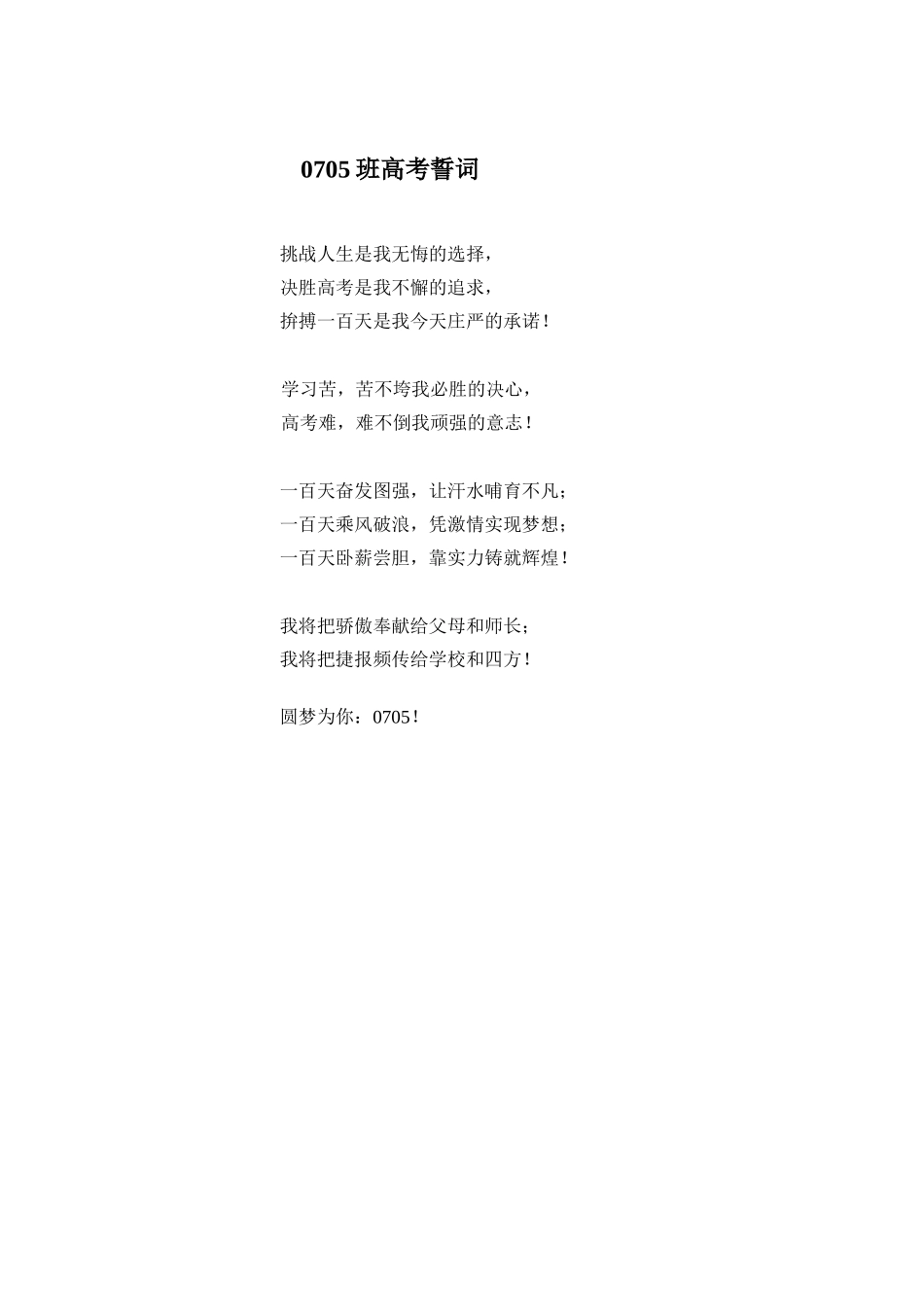 0705 班高考誓词

挑战人生是我无悔的选择，
决胜高考是我不懈的追求，
拚搏一百天是我今天庄严的承诺！

学习苦，苦不垮我必胜的决心，
高考难，难不倒我顽强的意志！

一百天奋发图强，让汗水哺育不凡；
一百天乘风破浪，凭激情实现梦想；
一百天卧薪尝胆，靠实力铸就辉煌！

我将把骄傲奉献给父母和师长；
我将把捷报频传给学校和四方！

圆梦为你：0705！